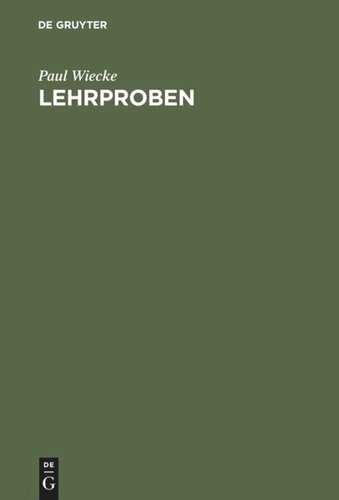 DE GRUYTER

Paul Wiecke
LEHRPROBEN

DE
G